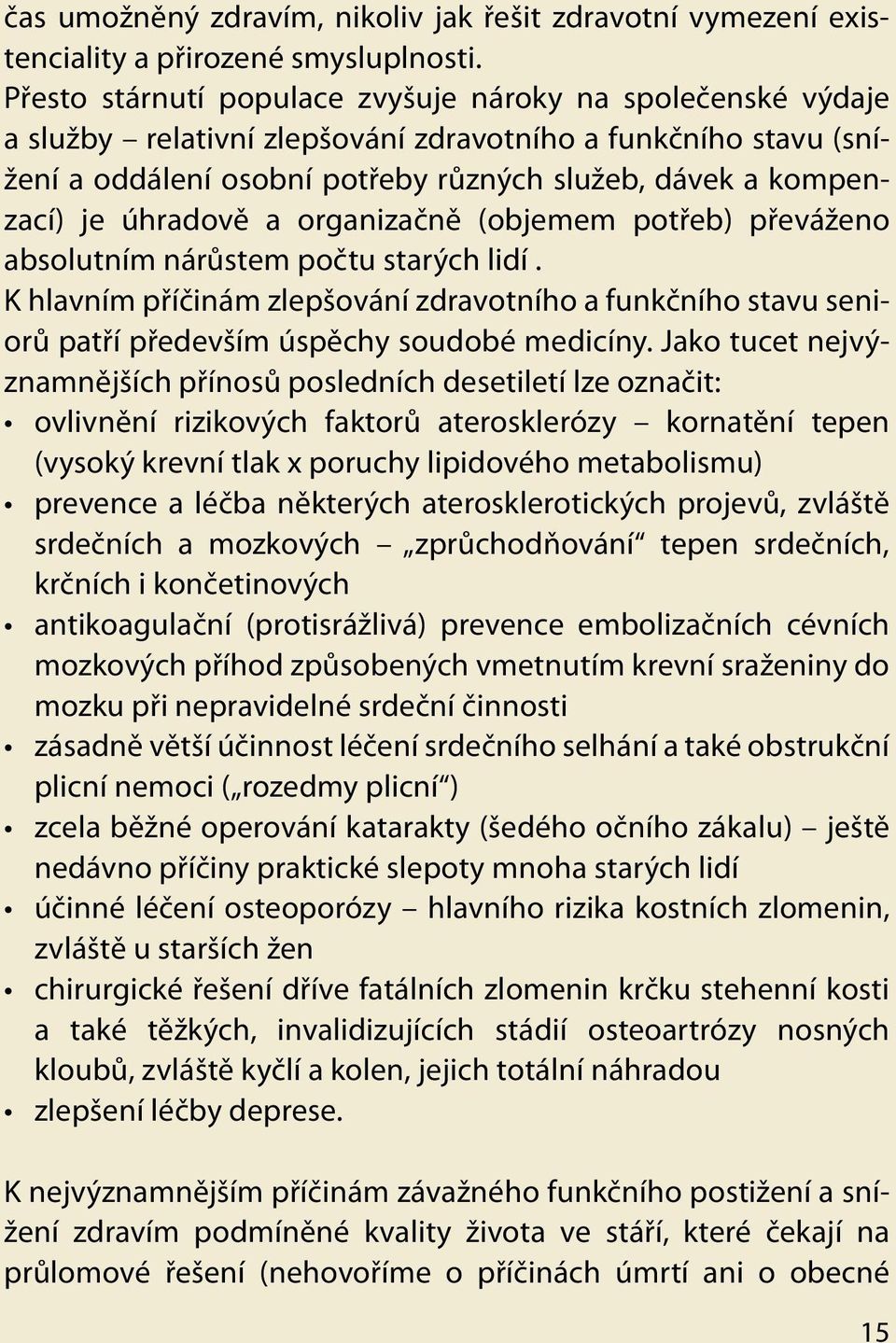 čas umožněný zdravím, nikoliv jak řešit zdravotní vymezení existenciality a přirozené smysluplnosti.
Přesto stárnutí populace zvyšuje nároky na společenské výdaje a služby – relativní zlepšování zdravotního a funkčního stavu (snížení a oddálení osobní potřeby různých služeb, dávek a kompenzací) je úhradově a organizačně (objemem potřeb) převáženo absolutním nárůstem počtu starých lidí .
K hlavním příčinám zlepšování zdravotního a funkčního stavu seniorů patří především úspěchy soudobé medicíny. Jako tucet nejvýznamnějších přínosů posledních desetiletí lze označit:
• ovlivnění rizikových faktorů aterosklerózy – kornatění tepen (vysoký krevní tlak x poruchy lipidového metabolismu)
• prevence a léčba některých aterosklerotických projevů, zvláště srdečních a mozkových – „zprůchodňování“ tepen srdečních, krčních i končetinových
• antikoagulační (protisrážlivá) prevence embolizačních cévních mozkových příhod způsobených vmetnutím krevní sraženiny do mozku při nepravidelné srdeční činnosti
• zásadně větší účinnost léčení srdečního selhání a také obstrukční plicní nemoci („rozedmy plicní“)
• zcela běžné operování katarakty (šedého očního zákalu) – ještě nedávno příčiny praktické slepoty mnoha starých lidí
• účinné léčení osteoporózy – hlavního rizika kostních zlomenin, zvláště u starších žen
• chirurgické řešení dříve fatálních zlomenin krčku stehenní kosti a také těžkých, invalidizujících stádií osteoartrózy nosných kloubů, zvláště kyčlí a kolen, jejich totální náhradou
• zlepšení léčby deprese.

K nejvýznamnějším příčinám závažného funkčního postižení a snížení zdravím podmíněné kvality života ve stáří, které čekají na průlomové řešení (nehovoříme o příčinách úmrtí ani o obecné

15